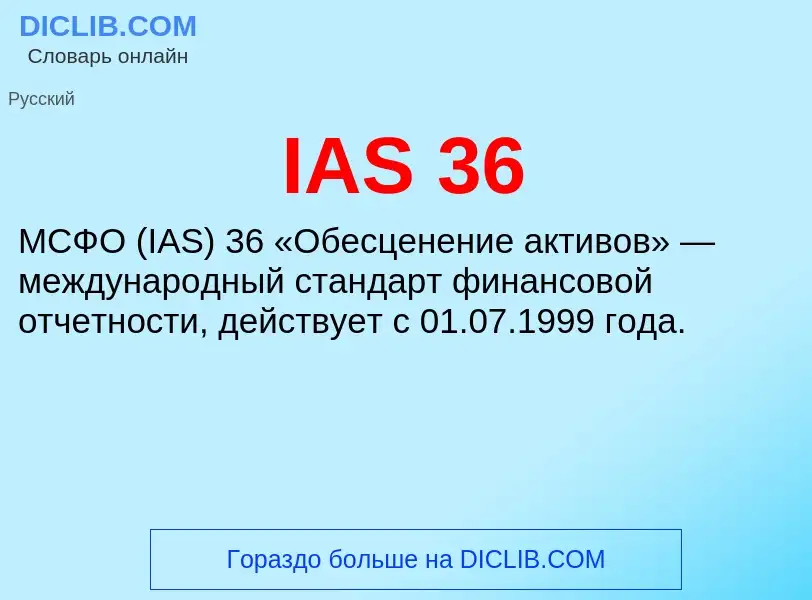 DICLIB.COM
Словарь онлайн

Русский

IAS 36

МСФО (IAS) 36 «Обесценение активов» — международный стандарт финансовой отчетности, действует с 01.07.1999 года.

Гораздо больше на DICLIB.COM